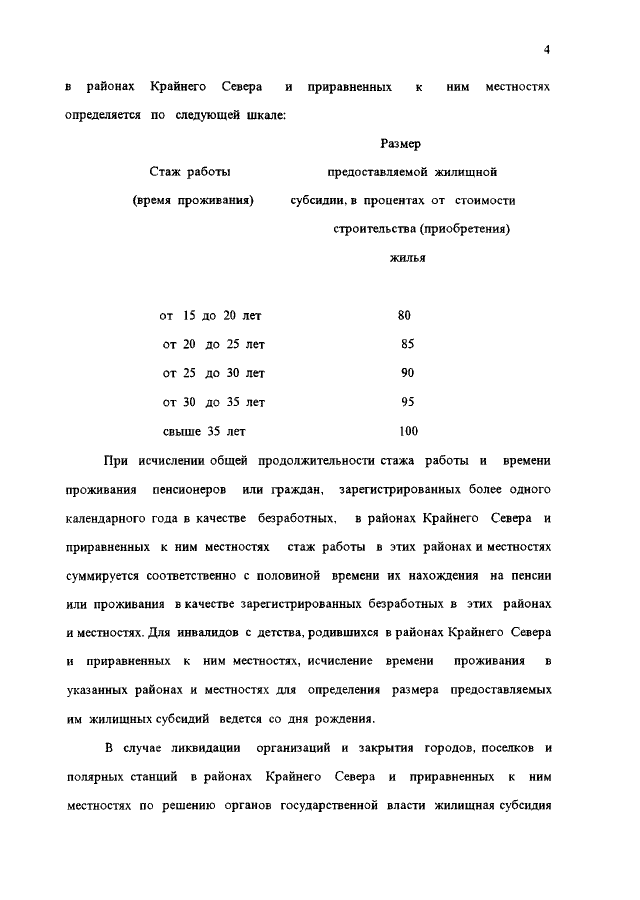 4

в районах Крайнего Севера и приравненных к ним местностях определяется по следующей шкале:

| Стаж работы (время проживания) | Размер предоставляемой жилищной субсидии, в процентах от стоимости строительства (приобретения) жилья |
|---|---|
| от 15 до 20 лет | 80 |
| от 20 до 25 лет | 85 |
| от 25 до 30 лет | 90 |
| от 30 до 35 лет | 95 |
| свыше 35 лет | 100 |

При исчислении общей продолжительности стажа работы и времени проживания пенсионеров или граждан, зарегистрированных более одного календарного года в качестве безработных, в районах Крайнего Севера и приравненных к ним местностях стаж работы в этих районах и местностях суммируется соответственно с половиной времени их нахождения на пенсии или проживания в качестве зарегистрированных безработных в этих районах и местностях. Для инвалидов с детства, родившихся в районах Крайнего Севера и приравненных к ним местностях, исчисление времени проживания в указанных районах и местностях для определения размера предоставляемых им жилищных субсидий ведется со дня рождения.

В случае ликвидации организаций и закрытия городов, поселков и полярных станций в районах Крайнего Севера и приравненных к ним местностях по решению органов государственной власти жилищная субсидия